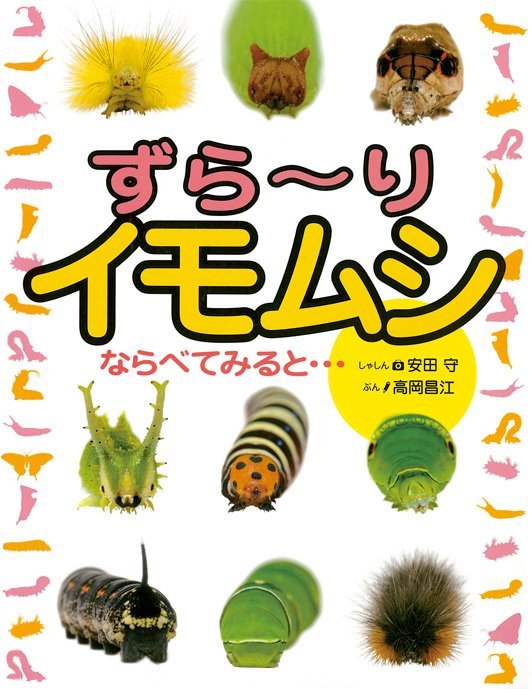 ずら〜り
イモムシ
ならべてみると・・・
しゃしん 安田 守
ぶん 高岡昌江